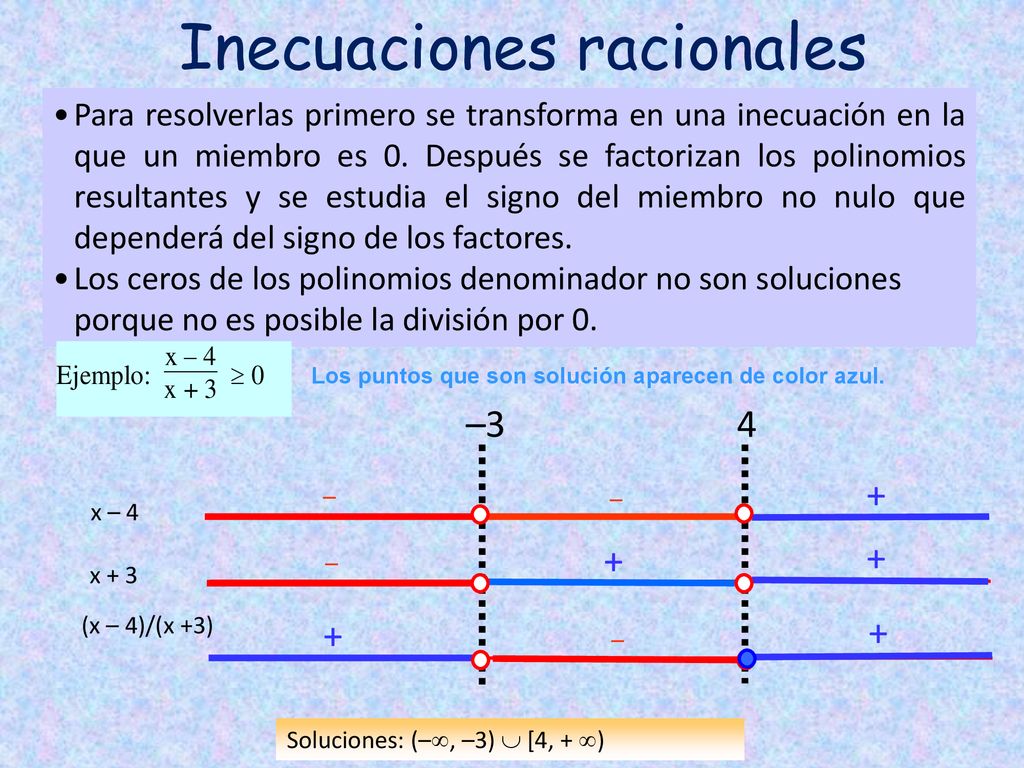 Inecuaciones racionales

• Para resolverlas primero se transforma en una inecuación en la que un miembro es 0. Después se factorizan los polinomios resultantes y se estudia el signo del miembro no nulo que dependerá del signo de los factores.
• Los ceros de los polinomios denominador no son soluciones porque no es posible la división por 0.

Ejemplo: $\frac{x-4}{x+3} \geq 0$

Los puntos que son solución aparecen de color azul.

–3

4

x – 4

–

–

+

x + 3

–

+

+

(x – 4)/(x +3)

+

–

+

Soluciones: $(-\infty, -3) \cup [4, +\infty)$